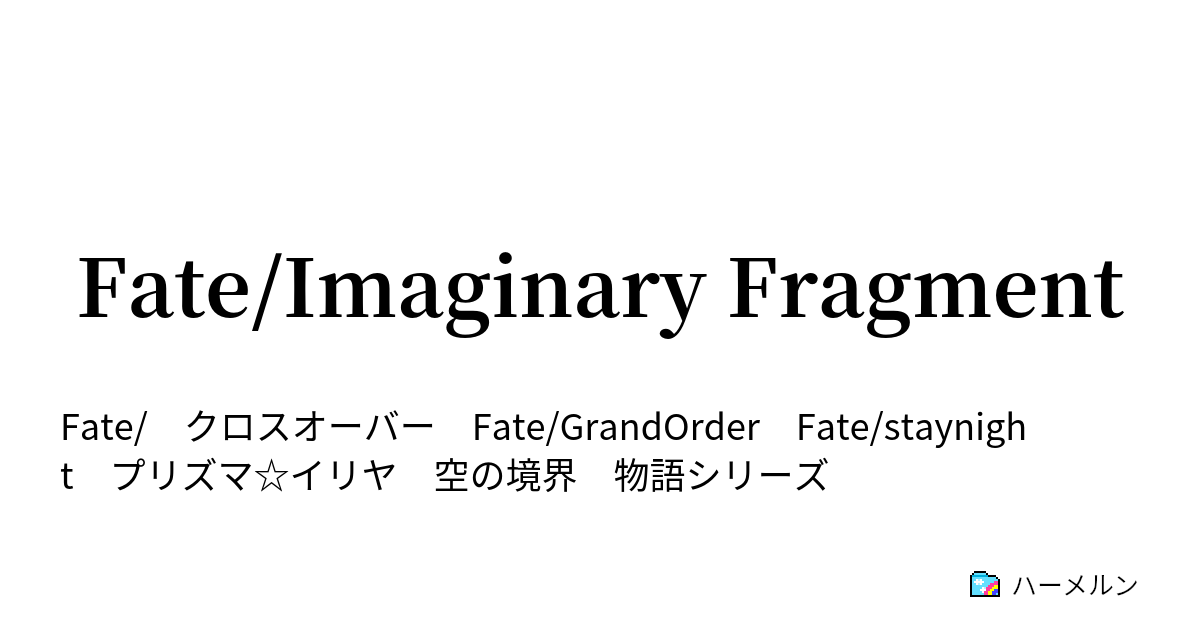 Fate/Imaginary Fragment

Fate/　クロスオーバー　Fate/GrandOrder　Fate/staynight　プリズマ☆イリヤ　空の境界　物語シリーズ

ハーメルン